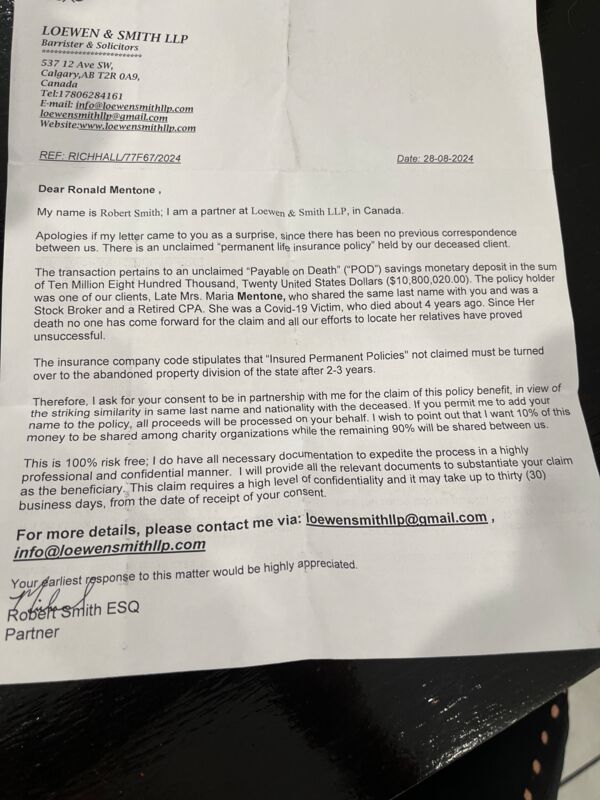 LOEWEN & SMITH LLP
Barrister & Solicitors
**************************
537 12 Ave SW,
Calgary,AB T2R 0A9,
Canada
Tel:17806284161
E-mail: info@loewensmithllp.com
loewensmithllp@gmail.com
Website:www.loewensmithllp.com

REF: RICHHALL/77F67/2024

Date: 28-08-2024

Dear Ronald Mentone ,

My name is Robert Smith; I am a partner at Loewen & Smith LLP, in Canada.

Apologies if my letter came to you as a surprise, since there has been no previous correspondence between us. There is an unclaimed "permanent life insurance policy" held by our deceased client.

The transaction pertains to an unclaimed "Payable on Death" ("POD") savings monetary deposit in the sum of Ten Million Eight Hundred Thousand, Twenty United States Dollars ($10,800,020.00). The policy holder was one of our clients, Late Mrs. Maria Mentone, who shared the same last name with you and was a Stock Broker and a Retired CPA. She was a Covid-19 Victim, who died about 4 years ago. Since Her death no one has come forward for the claim and all our efforts to locate her relatives have proved unsuccessful.

The insurance company code stipulates that "Insured Permanent Policies" not claimed must be turned over to the abandoned property division of the state after 2-3 years.

Therefore, I ask for your consent to be in partnership with me for the claim of this policy benefit, in view of the striking similarity in same last name and nationality with the deceased. If you permit me to add your name to the policy, all proceeds will be processed on your behalf. I wish to point out that I want 10% of this money to be shared among charity organizations while the remaining 90% will be shared between us.

This is 100% risk free; I do have all necessary documentation to expedite the process in a highly professional and confidential manner. I will provide all the relevant documents to substantiate your claim as the beneficiary. This claim requires a high level of confidentiality and it may take up to thirty (30) business days, from the date of receipt of your consent.

For more details, please contact me via: loewensmithllp@gmail.com , info@loewensmithllp.com

Your earliest response to this matter would be highly appreciated.

Robert Smith ESQ
Partner